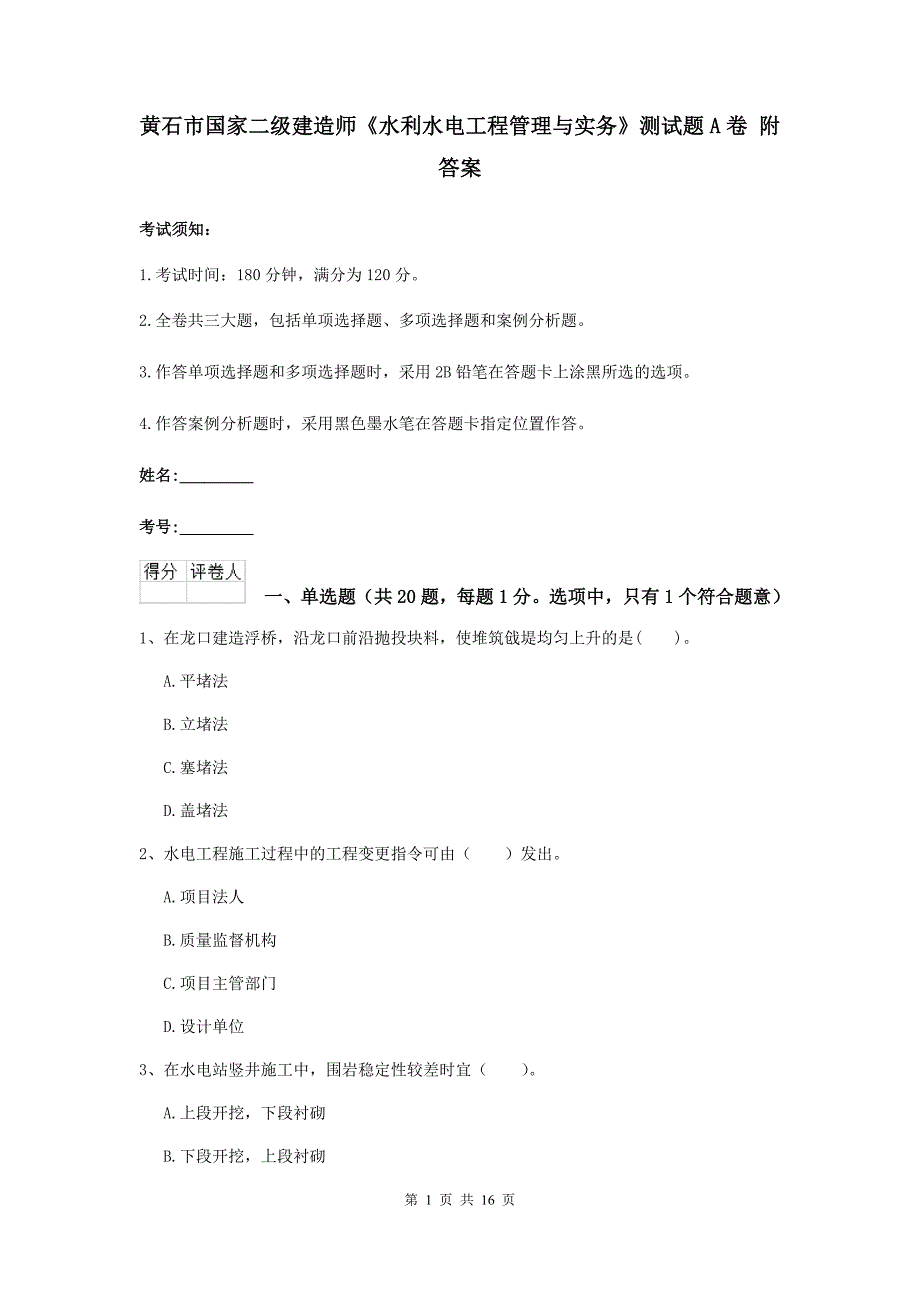 黄石市国家二级建造师《水利水电工程管理与实务》测试题A卷 附答案

考试须知：

1.考试时间：180分钟，满分为120分。

2.全卷共三大题，包括单项选择题、多项选择题和案例分析题。

3.作答单项选择题和多项选择题时，采用2B铅笔在答题卡上涂黑所选的选项。

4.作答案例分析题时，采用黑色墨水笔在答题卡指定位置作答。

姓名：_________

考号：_________

| 得分 | 评卷人 |
|---|---|
| | |

一、单选题（共20题，每题1分。选项中，只有1个符合题意）

1、在龙口建造浮桥，沿龙口前沿抛投块料，使堆筑戗堤均匀上升的是(　　)。

A.平堵法

B.立堵法

C.塞堵法

D.盖堵法

2、水电工程施工过程中的工程变更指令可由（　　）发出。

A.项目法人

B.质量监督机构

C.项目主管部门

D.设计单位

3、在水电站竖井施工中，围岩稳定性较差时宜（　　）。

A.上段开挖，下段衬砌

B.下段开挖，上段衬砌

第 1 页 共 16 页